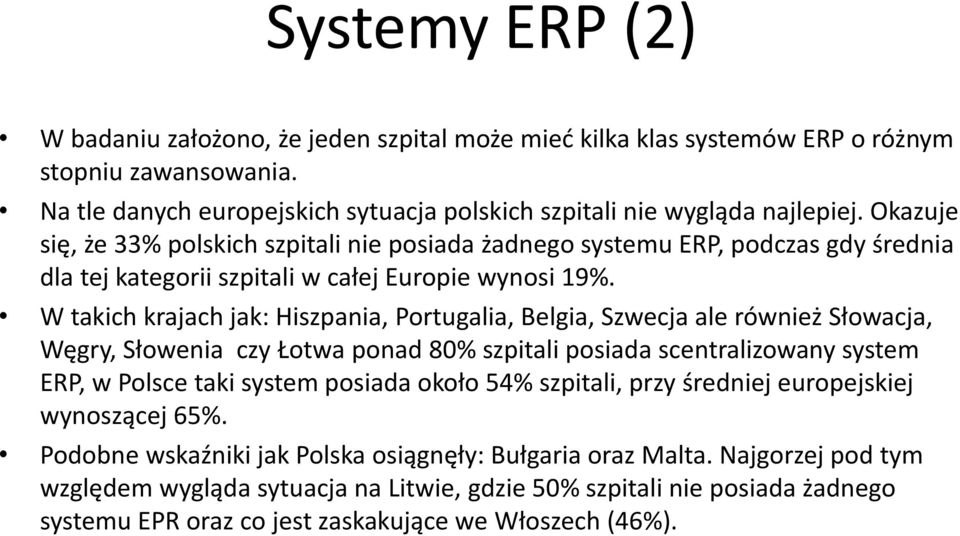 Systemy ERP (2)

• W badaniu założono, że jeden szpital może mieć kilka klas systemów ERP o różnym stopniu zawansowania.
• Na tle danych europejskich sytuacja polskich szpitali nie wygląda najlepiej. Okazuje się, że 33% polskich szpitali nie posiada żadnego systemu ERP, podczas gdy średnia dla tej kategorii szpitali w całej Europie wynosi 19%.
• W takich krajach jak: Hiszpania, Portugalia, Belgia, Szwecja ale również Słowacja, Węgry, Słowenia czy Łotwa ponad 80% szpitali posiada scentralizowany system ERP, w Polsce taki system posiada około 54% szpitali, przy średniej europejskiej wynoszącej 65%.
• Podobne wskaźniki jak Polska osiągnęły: Bułgaria oraz Malta. Najgorzej pod tym względem wygląda sytuacja na Litwie, gdzie 50% szpitali nie posiada żadnego systemu EPR oraz co jest zaskakujące we Włoszech (46%).